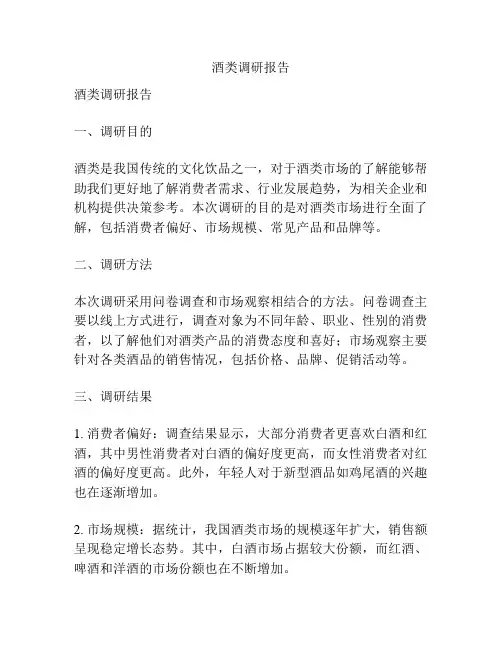 酒类调研报告

酒类调研报告

一、调研目的

酒类是我国传统的文化饮品之一，对于酒类市场的了解能够帮助我们更好地了解消费者需求、行业发展趋势，为相关企业和机构提供决策参考。本次调研的目的是对酒类市场进行全面了解，包括消费者偏好、市场规模、常见产品和品牌等。

二、调研方法

本次调研采用问卷调查和市场观察相结合的方法。问卷调查主要以线上方式进行，调查对象为不同年龄、职业、性别的消费者，以了解他们对酒类产品的消费态度和喜好；市场观察主要针对各类酒品的销售情况，包括价格、品牌、促销活动等。

三、调研结果

1. 消费者偏好：调查结果显示，大部分消费者更喜欢白酒和红酒，其中男性消费者对白酒的偏好度更高，而女性消费者对红酒的偏好度更高。此外，年轻人对于新型酒品如鸡尾酒的兴趣也在逐渐增加。

2. 市场规模：据统计，我国酒类市场的规模逐年扩大，销售额呈现稳定增长态势。其中，白酒市场占据较大份额，而红酒、啤酒和洋酒的市场份额也在不断增加。